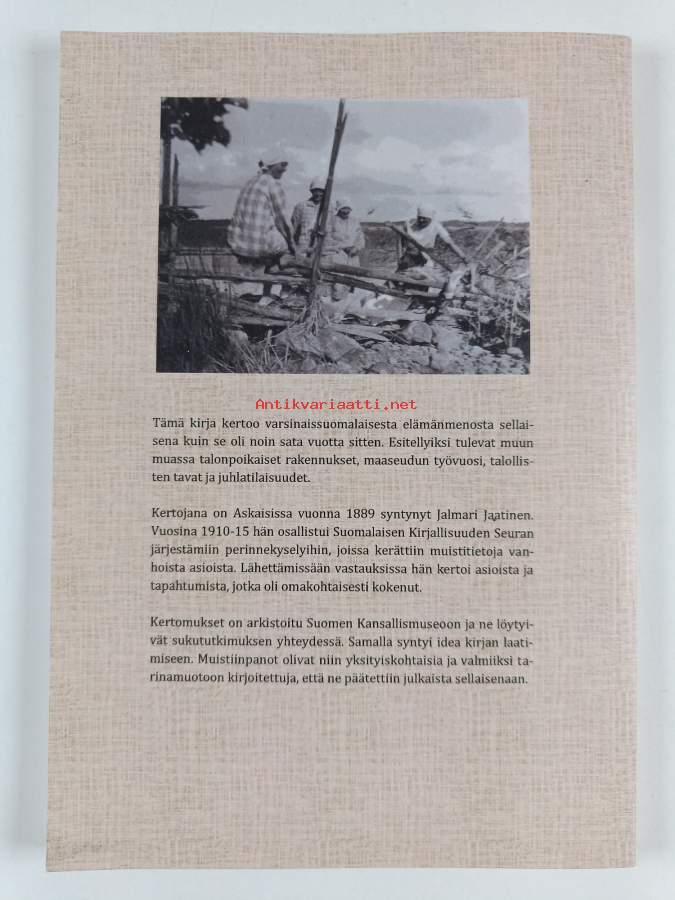 Antikvariaatti.net

Tämä kirja kertoo varsinaissuomalaisesta elämänmenosta sellaisena kuin se oli noin sata vuotta sitten. Esitellyiksi tulevat muun muassa talonpoikaiset rakennukset, maaseudun työvuosi, talollisten tavat ja juhlatilaisuudet.

Kertojana on Askaisissa vuonna 1889 syntynyt Jalmari Jaatinen. Vuosina 1910-15 hän osallistui Suomalaisen Kirjallisuuden Seuran järjestämiin perinnekyselyihin, joissa kerättiin muistitietoja vanhoista asioista. Lähettämissään vastauksissa hän kertoi asioista ja tapahtumista, jotka oli omakohtaisesti kokenut.

Kertomukset on arkistoitu Suomen Kansallismuseoon ja ne löytyivät sukututkimuksen yhteydessä. Samalla syntyi idea kirjan laatimiseen. Muistiinpanot olivat niin yksityiskohtaisia ja valmiiksi tarinamuotoon kirjoitettuja, että ne päätettiin julkaista sellaisenaan.